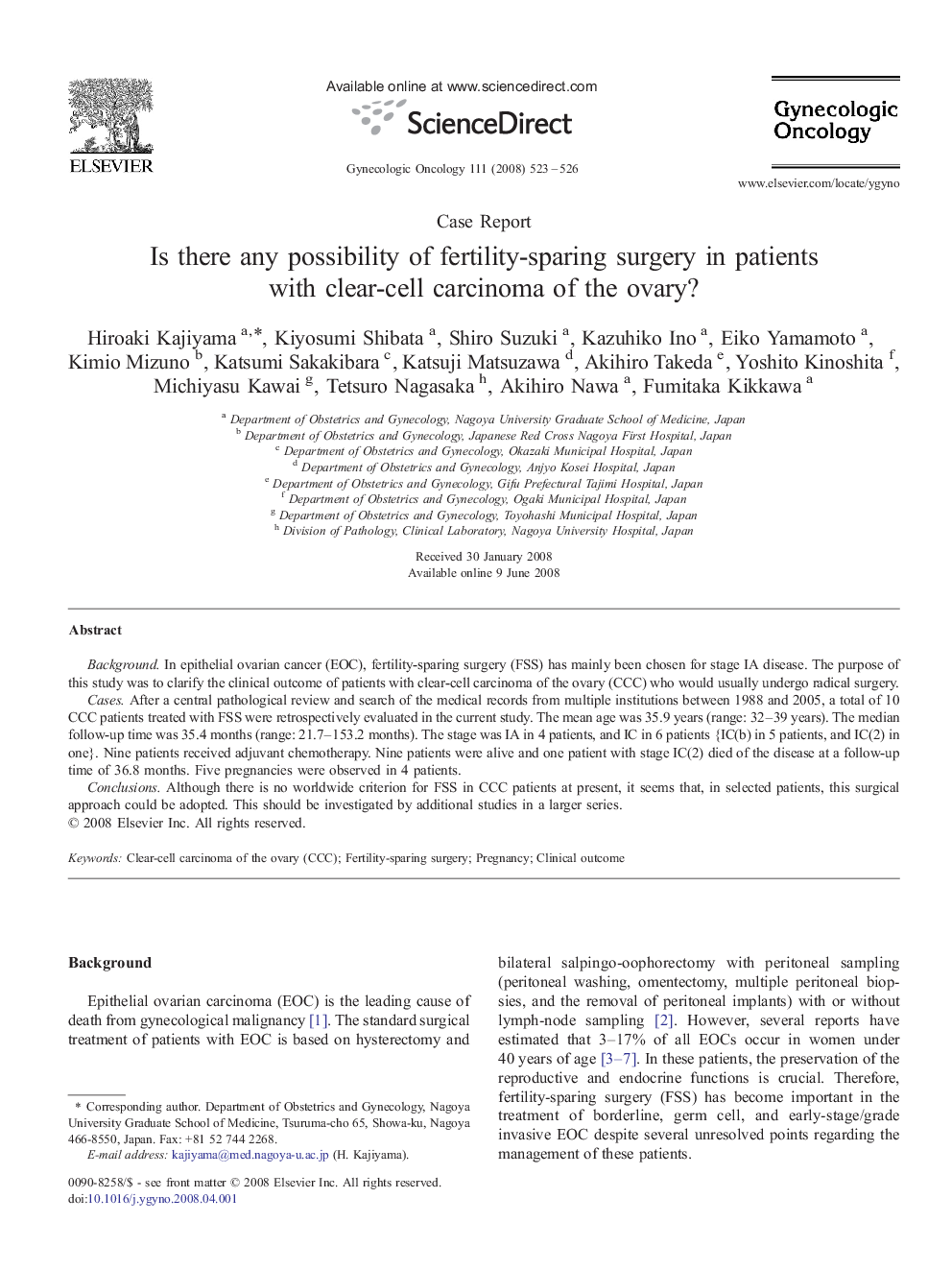 ELSEVIER

Available online at www.sciencedirect.com

ScienceDirect

Gynecologic Oncology 111 (2008) 523–526

Gynecologic Oncology

www.elsevier.com/locate/ygyno

Case Report

Is there any possibility of fertility-sparing surgery in patients with clear-cell carcinoma of the ovary?

Hiroaki Kajiyama $^{a,*}$, Kiyosumi Shibata $^{a}$, Shiro Suzuki $^{a}$, Kazuhiko Ino $^{a}$, Eiko Yamamoto $^{a}$, Kimio Mizuno $^{b}$, Katsumi Sakakibara $^{c}$, Katsuji Matsuzawa $^{d}$, Akihiro Takeda $^{e}$, Yoshito Kinoshita $^{f}$, Michiyasu Kawai $^{g}$, Tetsuro Nagasaka $^{h}$, Akihiro Nawa $^{a}$, Fumitaka Kikkawa $^{a}$

$^{a}$ Department of Obstetrics and Gynecology, Nagoya University Graduate School of Medicine, Japan
$^{b}$ Department of Obstetrics and Gynecology, Japanese Red Cross Nagoya First Hospital, Japan
$^{c}$ Department of Obstetrics and Gynecology, Okazaki Municipal Hospital, Japan
$^{d}$ Department of Obstetrics and Gynecology, Anjyo Kosei Hospital, Japan
$^{e}$ Department of Obstetrics and Gynecology, Gifu Prefectural Tajimi Hospital, Japan
$^{f}$ Department of Obstetrics and Gynecology, Ogaki Municipal Hospital, Japan
$^{g}$ Department of Obstetrics and Gynecology, Toyohashi Municipal Hospital, Japan
$^{h}$ Division of Pathology, Clinical Laboratory, Nagoya University Hospital, Japan

Received 30 January 2008
Available online 9 June 2008

Abstract

Background. In epithelial ovarian cancer (EOC), fertility-sparing surgery (FSS) has mainly been chosen for stage IA disease. The purpose of this study was to clarify the clinical outcome of patients with clear-cell carcinoma of the ovary (CCC) who would usually undergo radical surgery.

Cases. After a central pathological review and search of the medical records from multiple institutions between 1988 and 2005, a total of 10 CCC patients treated with FSS were retrospectively evaluated in the current study. The mean age was 35.9 years (range: 32–39 years). The median follow-up time was 35.4 months (range: 21.7–153.2 months). The stage was IA in 4 patients, and IC in 6 patients {IC(b) in 5 patients, and IC(2) in one}. Nine patients received adjuvant chemotherapy. Nine patients were alive and one patient with stage IC(2) died of the disease at a follow-up time of 36.8 months. Five pregnancies were observed in 4 patients.

Conclusions. Although there is no worldwide criterion for FSS in CCC patients at present, it seems that, in selected patients, this surgical approach could be adopted. This should be investigated by additional studies in a larger series.
© 2008 Elsevier Inc. All rights reserved.

Keywords: Clear-cell carcinoma of the ovary (CCC); Fertility-sparing surgery; Pregnancy; Clinical outcome

Background

Epithelial ovarian carcinoma (EOC) is the leading cause of death from gynecological malignancy [1]. The standard surgical treatment of patients with EOC is based on hysterectomy and

* Corresponding author. Department of Obstetrics and Gynecology, Nagoya University Graduate School of Medicine, Tsuruma-cho 65, Showa-ku, Nagoya 466-8550, Japan. Fax: +81 52 744 2268.
E-mail address: kajiyama@med.nagoya-u.ac.jp (H. Kajiyama).

0090-8258/$ - see front matter © 2008 Elsevier Inc. All rights reserved.
doi:10.1016/j.ygyno.2008.04.001

bilateral salpingo-oophorectomy with peritoneal sampling (peritoneal washing, omentectomy, multiple peritoneal biopsies, and the removal of peritoneal implants) with or without lymph-node sampling [2]. However, several reports have estimated that 3–17% of all EOCs occur in women under 40 years of age [3–7]. In these patients, the preservation of the reproductive and endocrine functions is crucial. Therefore, fertility-sparing surgery (FSS) has become important in the treatment of borderline, germ cell, and early-stage/grade invasive EOC despite several unresolved points regarding the management of these patients.